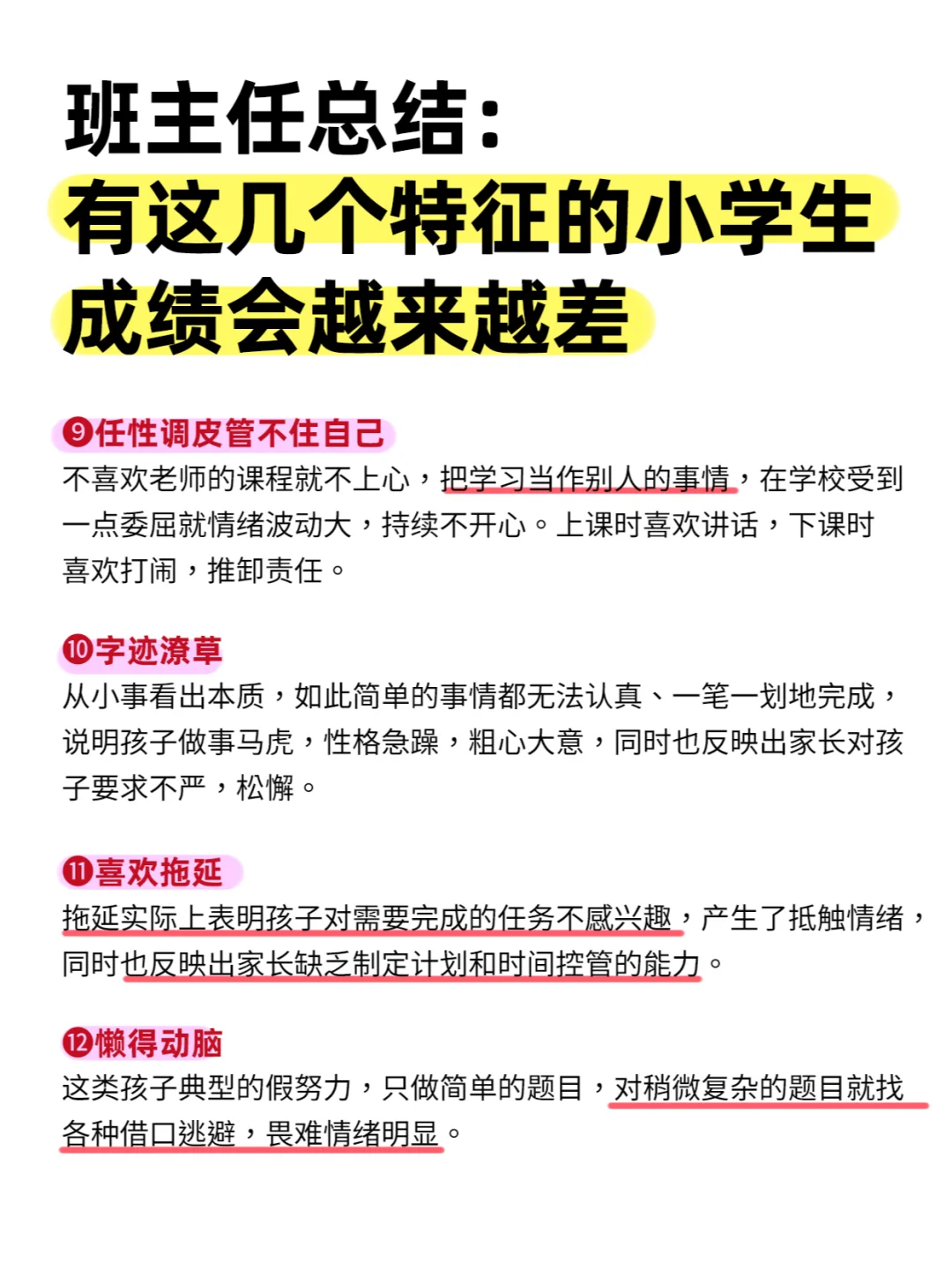 班主任总结：
有这几个特征的小学生
成绩会越来越差

❾任性调皮管不住自己
不喜欢老师的课程就不上心，把学习当作别人的事情，在学校受到一点委屈就情绪波动大，持续不开心。上课时喜欢讲话，下课时喜欢打闹，推卸责任。

❿字迹潦草
从小事看出本质，如此简单的事情都无法认真、一笔一划地完成，说明孩子做事马虎，性格急躁，粗心大意，同时也反映出家长对孩子要求不严，松懈。

⓫喜欢拖延
拖延实际上表明孩子对需要完成的任务不感兴趣，产生了抵触情绪，同时也反映出家长缺乏制定计划和时间控管的能力。

⓬懒得动脑
这类孩子典型的假努力，只做简单的题目，对稍微复杂的题目就找各种借口逃避，畏难情绪明显。